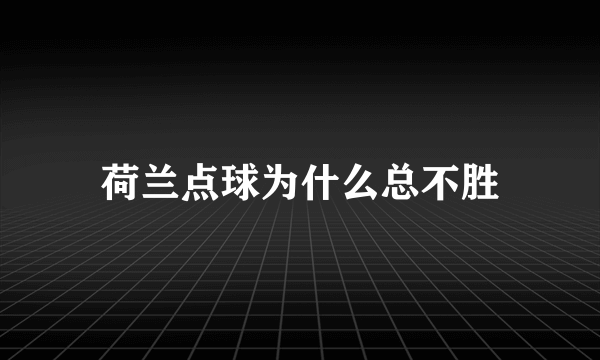 荷兰点球为什么总不胜